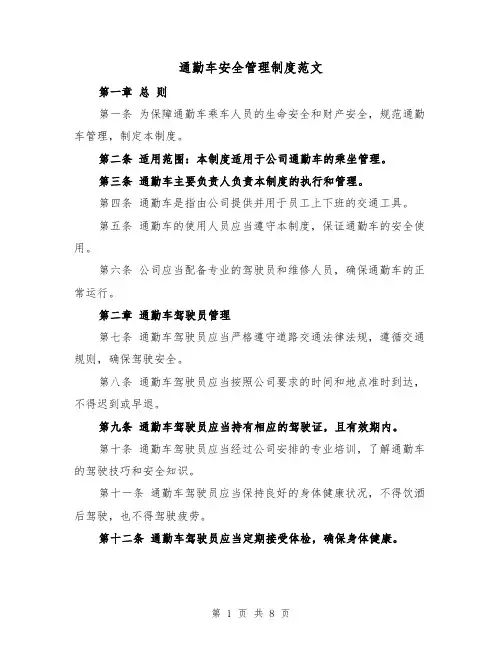 通勤车安全管理制度范文

第一章 总 则

第一条 为保障通勤车乘车人员的生命安全和财产安全，规范通勤车管理，制定本制度。

第二条 适用范围：本制度适用于公司通勤车的乘坐管理。

第三条 通勤车主要负责人负责本制度的执行和管理。

第四条 通勤车是指由公司提供并用于员工上下班的交通工具。

第五条 通勤车的使用人员应当遵守本制度，保证通勤车的安全使用。

第六条 公司应当配备专业的驾驶员和维修人员，确保通勤车的正常运行。

第二章 通勤车驾驶员管理

第七条 通勤车驾驶员应当严格遵守道路交通法律法规，遵循交通规则，确保驾驶安全。

第八条 通勤车驾驶员应当按照公司要求的时间和地点准时到达，不得迟到或早退。

第九条 通勤车驾驶员应当持有相应的驾驶证，且有效期内。

第十条 通勤车驾驶员应当经过公司安排的专业培训，了解通勤车的驾驶技巧和安全知识。

第十一条 通勤车驾驶员应当保持良好的身体健康状况，不得饮酒后驾驶，也不得驾驶疲劳。

第十二条 通勤车驾驶员应当定期接受体检，确保身体健康。

第 1 页 共 8 页